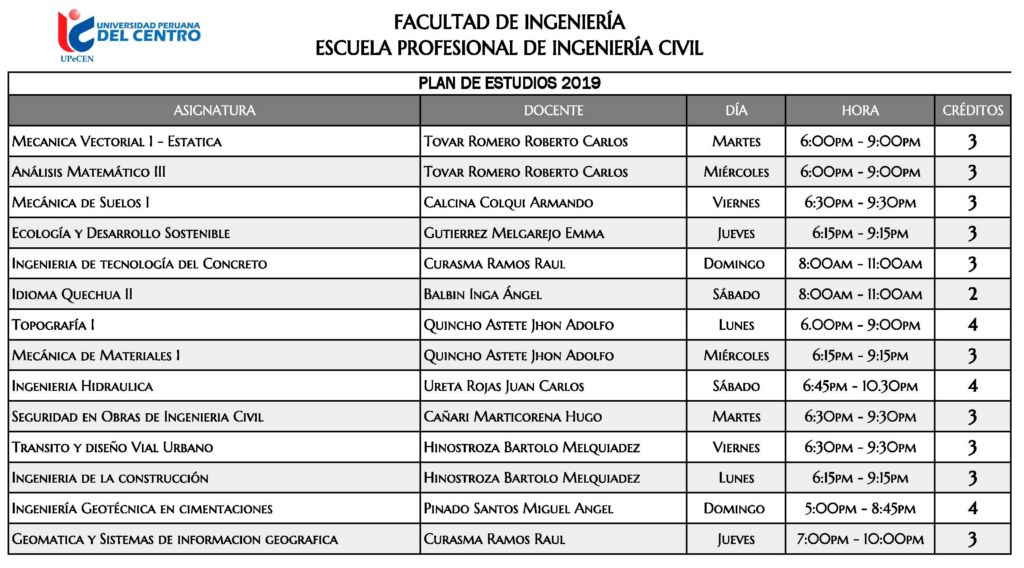 UNIVERSIDAD PERUANA DEL CENTRO
UPeCEN

FACULTAD DE INGENIERÍA
ESCUELA PROFESIONAL DE INGENIERÍA CIVIL

PLAN DE ESTUDIOS 2019

| ASIGNATURA | DOCENTE | DÍA | HORA | CRÉDITOS |
|---|---|---|---|---|
| Mecanica Vectorial I - Estatica | Tovar Romero Roberto Carlos | Martes | 6:00pm - 9:00pm | 3 |
| Análisis Matemático III | Tovar Romero Roberto Carlos | Miércoles | 6:00pm - 9:00pm | 3 |
| Mecánica de Suelos I | Calcina Colqui Armando | Viernes | 6:30pm - 9:30pm | 3 |
| Ecología y Desarrollo Sostenible | Gutierrez Melgarejo Emma | Jueves | 6:15pm - 9:15pm | 3 |
| Ingenieria de tecnología del Concreto | Curasma Ramos Raul | Domingo | 8:00am - 11:00am | 3 |
| Idioma Quechua II | Balbin Inga Ángel | Sábado | 8:00am - 11:00am | 2 |
| Topografía I | Quincho Astete Jhon Adolfo | Lunes | 6.00pm - 9:00pm | 4 |
| Mecánica de Materiales I | Quincho Astete Jhon Adolfo | Miércoles | 6:15pm - 9:15pm | 3 |
| Ingenieria Hidraulica | Ureta Rojas Juan Carlos | Sábado | 6:45pm - 10.30pm | 4 |
| Seguridad en Obras de Ingenieria Civil | Cañari Marticorena Hugo | Martes | 6:30pm - 9:30pm | 3 |
| Transito y diseño Vial Urbano | Hinostroza Bartolo Melquiadez | Viernes | 6:30pm - 9:30pm | 3 |
| Ingenieria de la construcción | Hinostroza Bartolo Melquiadez | Lunes | 6:15pm - 9:15pm | 3 |
| Ingeniería Geotécnica en cimentaciones | Pinado Santos Miguel Angel | Domingo | 5:00pm - 8:45pm | 4 |
| Geomatica y Sistemas de informacion geografica | Curasma Ramos Raul | Jueves | 7:00pm - 10:00pm | 3 |